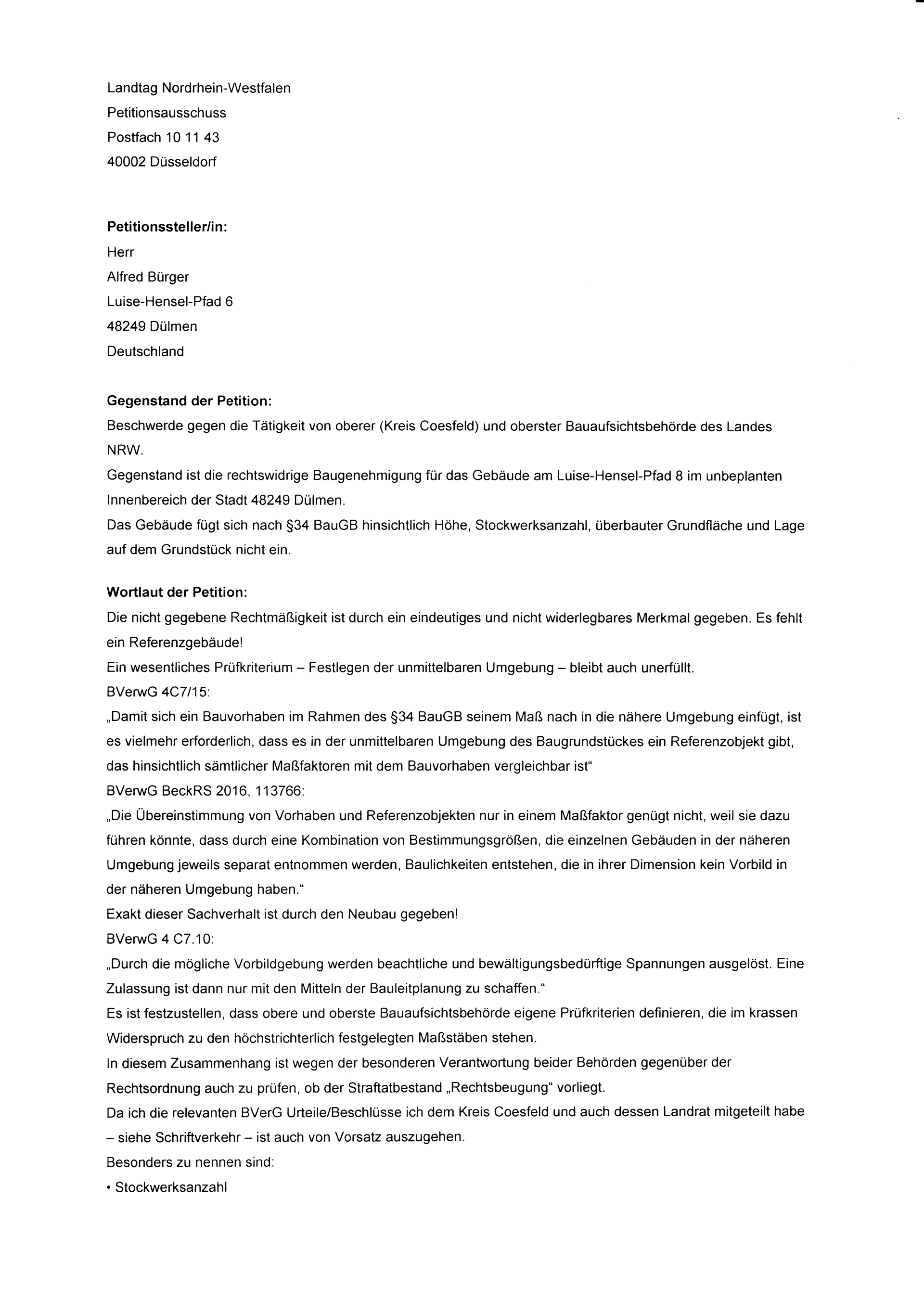 Landtag Nordrhein-Westfalen
Petitionsausschuss
Postfach 10 11 43
40002 Düsseldorf

**Petitionssteller/in:**
Herr
Alfred Bürger
Luise-Hensel-Pfad 6
48249 Dülmen
Deutschland

**Gegenstand der Petition:**
Beschwerde gegen die Tätigkeit von oberer (Kreis Coesfeld) und oberster Bauaufsichtsbehörde des Landes NRW.
Gegenstand ist die rechtswidrige Baugenehmigung für das Gebäude am Luise-Hensel-Pfad 8 im unbeplanten Innenbereich der Stadt 48249 Dülmen.
Das Gebäude fügt sich nach §34 BauGB hinsichtlich Höhe, Stockwerksanzahl, überbauter Grundfläche und Lage auf dem Grundstück nicht ein.

**Wortlaut der Petition:**
Die nicht gegebene Rechtmäßigkeit ist durch ein eindeutiges und nicht widerlegbares Merkmal gegeben. Es fehlt ein Referenzgebäude!
Ein wesentliches Prüfkriterium – Festlegen der unmittelbaren Umgebung – bleibt auch unerfüllt.
BVerwG 4C7/15:
„Damit sich ein Bauvorhaben im Rahmen des §34 BauGB seinem Maß nach in die nähere Umgebung einfügt, ist es vielmehr erforderlich, dass es in der unmittelbaren Umgebung des Baugrundstückes ein Referenzobjekt gibt, das hinsichtlich sämtlicher Maßfaktoren mit dem Bauvorhaben vergleichbar ist“
BVerwG BeckRS 2016, 113766:
„Die Übereinstimmung von Vorhaben und Referenzobjekten nur in einem Maßfaktor genügt nicht, weil sie dazu führen könnte, dass durch eine Kombination von Bestimmungsgrößen, die einzelnen Gebäuden in der näheren Umgebung jeweils separat entnommen werden, Baulichkeiten entstehen, die in ihrer Dimension kein Vorbild in der näheren Umgebung haben.“
Exakt dieser Sachverhalt ist durch den Neubau gegeben!
BVerwG 4 C7.10:
„Durch die mögliche Vorbildgebung werden beachtliche und bewältigungsbedürftige Spannungen ausgelöst. Eine Zulassung ist dann nur mit den Mitteln der Bauleitplanung zu schaffen.“
Es ist festzustellen, dass obere und oberste Bauaufsichtsbehörde eigene Prüfkriterien definieren, die im krassen Widerspruch zu den höchstrichterlich festgelegten Maßstäben stehen.
In diesem Zusammenhang ist wegen der besonderen Verantwortung beider Behörden gegenüber der Rechtsordnung auch zu prüfen, ob der Straftatbestand „Rechtsbeugung“ vorliegt.
Da ich die relevanten BVerG Urteile/Beschlüsse ich dem Kreis Coesfeld und auch dessen Landrat mitgeteilt habe – siehe Schriftverkehr – ist auch von Vorsatz auszugehen.
Besonders zu nennen sind:
• Stockwerksanzahl